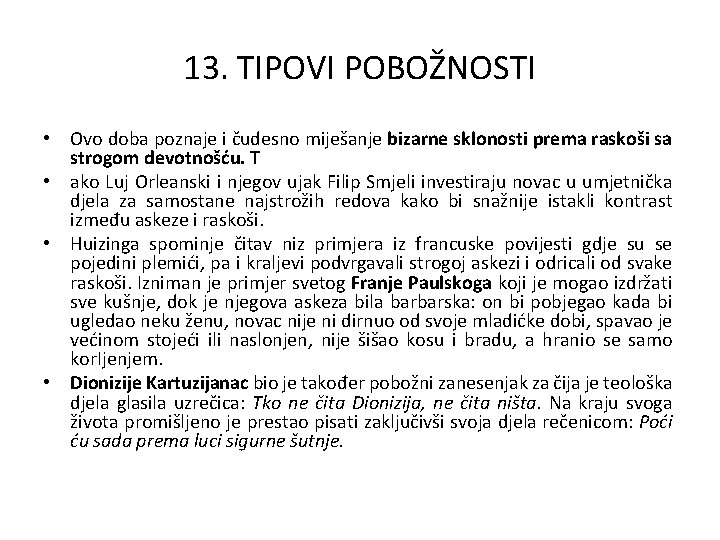 13. TIPOVI POBOŽNOSTI

• Ovo doba poznaje i čudesno miješanje bizarne sklonosti prema raskoši sa strogom devotnošću. T

• ako Luj Orleanski i njegov ujak Filip Smjeli investiraju novac u umjetnička djela za samostane najstrožih redova kako bi snažnije istakli kontrast između askeze i raskoši.

• Huizinga spominje čitav niz primjera iz francuske povijesti gdje su se pojedini plemići, pa i kraljevi podvrgavali strogoj askezi i odricali od svake raskoši. Izniman je primjer svetog Franje Paulskoga koji je mogao izdržati sve kušnje, dok je njegova askeza bila barbarska: on bi pobjegao kada bi ugledao neku ženu, novac nije ni dirnuo od svoje mladićke dobi, spavao je većinom stojeći ili naslonjen, nije šišao kosu i bradu, a hranio se samo korljenjem.

• Dionizije Kartuzijanac bio je također pobožni zanesenjak za čija je teološka djela glasila uzrečica: Tko ne čita Dionizija, ne čita ništa. Na kraju svoga života promišljeno je prestao pisati zaključivši svoja djela rečenicom: Poći ću sada prema luci sigurne šutnje.